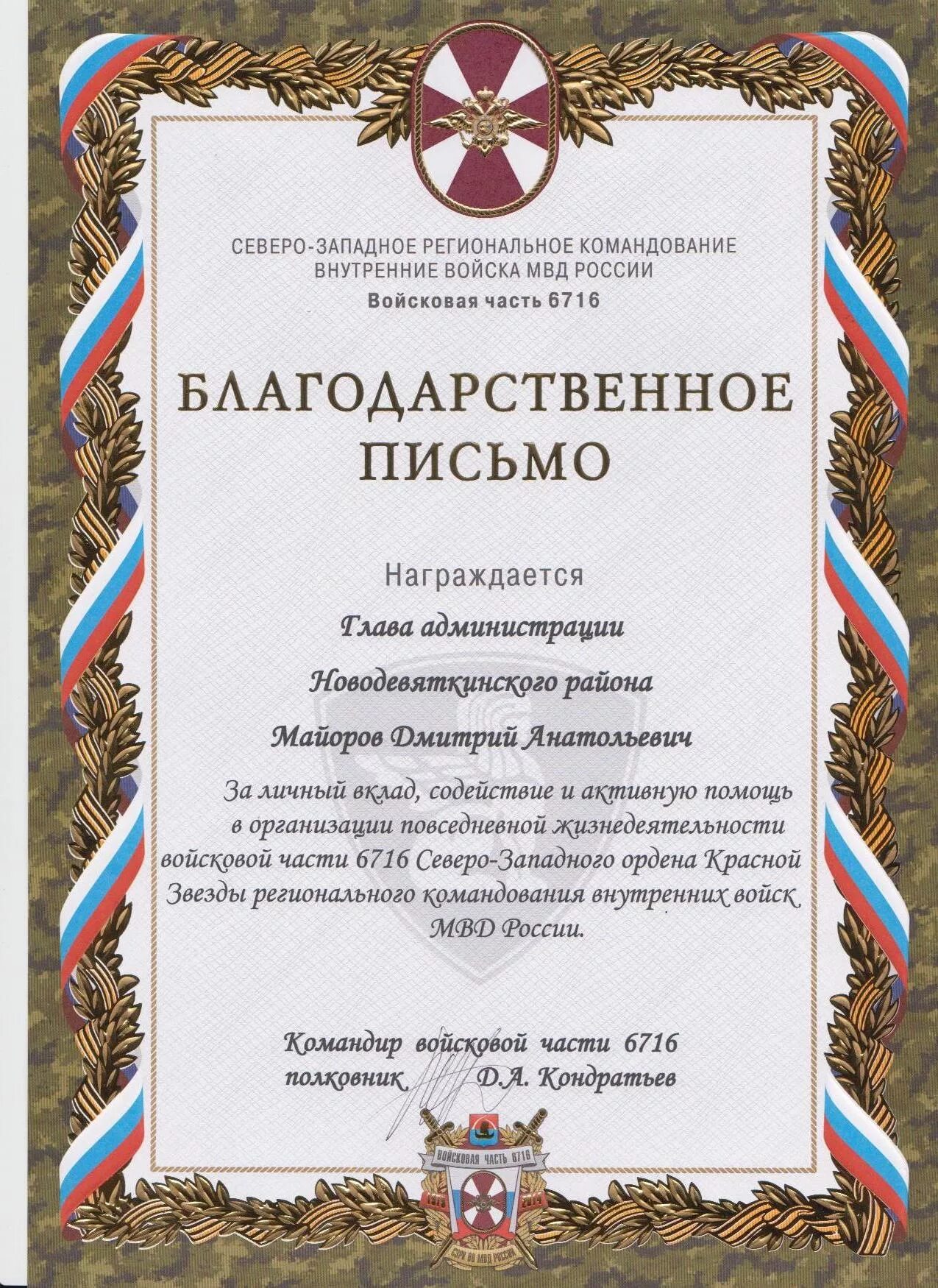 СЕВЕРО-ЗАПАДНОЕ РЕГИОНАЛЬНОЕ КОМАНДОВАНИЕ
ВНУТРЕННИЕ ВОЙСКА МВД РОССИИ
Войсковая часть 6716

БЛАГОДАРСТВЕННОЕ
ПИСЬМО

Награждается

Глава администрации

Новодевяткинского района

Майоров Дмитрий Анатольевич

За личный вклад, содействие и активную помощь в организации повседневной жизнедеятельности войсковой части 6716 Северо-Западного ордена Красной Звезды регионального командования внутренних войск МВД России.

Командир войсковой части 6716
полковник Д.А. Кондратьев

ВОЙСКОВАЯ ЧАСТЬ 6716